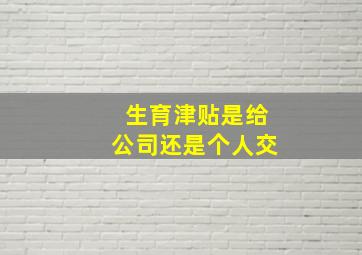 生育津贴是给
公司还是个人交